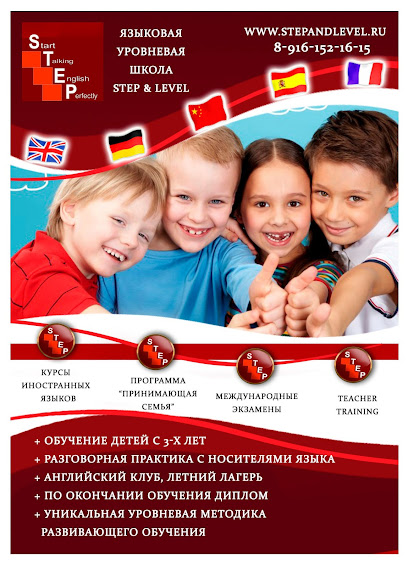 Start
Talking
English
Perfectly

ЯЗЫКОВАЯ
УРОВНЕВАЯ
ШКОЛА
STEP & LEVEL

WWW.STEPANDLEVEL.RU
8-916-152-16-15

STEP
КУРСЫ
ИНОСТРАННЫХ
ЯЗЫКОВ

STEP
ПРОГРАММА
"ПРИНИМАЮЩАЯ
СЕМЬЯ"

STEP
МЕЖДУНАРОДНЫЕ
ЭКЗАМЕНЫ

STEP
TEACHER
TRAINING

+ ОБУЧЕНИЕ ДЕТЕЙ С 3-Х ЛЕТ
+ РАЗГОВОРНАЯ ПРАКТИКА С НОСИТЕЛЯМИ ЯЗЫКА
+ АНГЛИЙСКИЙ КЛУБ, ЛЕТНИЙ ЛАГЕРЬ
+ ПО ОКОНЧАНИИ ОБУЧЕНИЯ ДИПЛОМ
+ УНИКАЛЬНАЯ УРОВНЕВАЯ МЕТОДИКА РАЗВИВАЮЩЕГО ОБУЧЕНИЯ